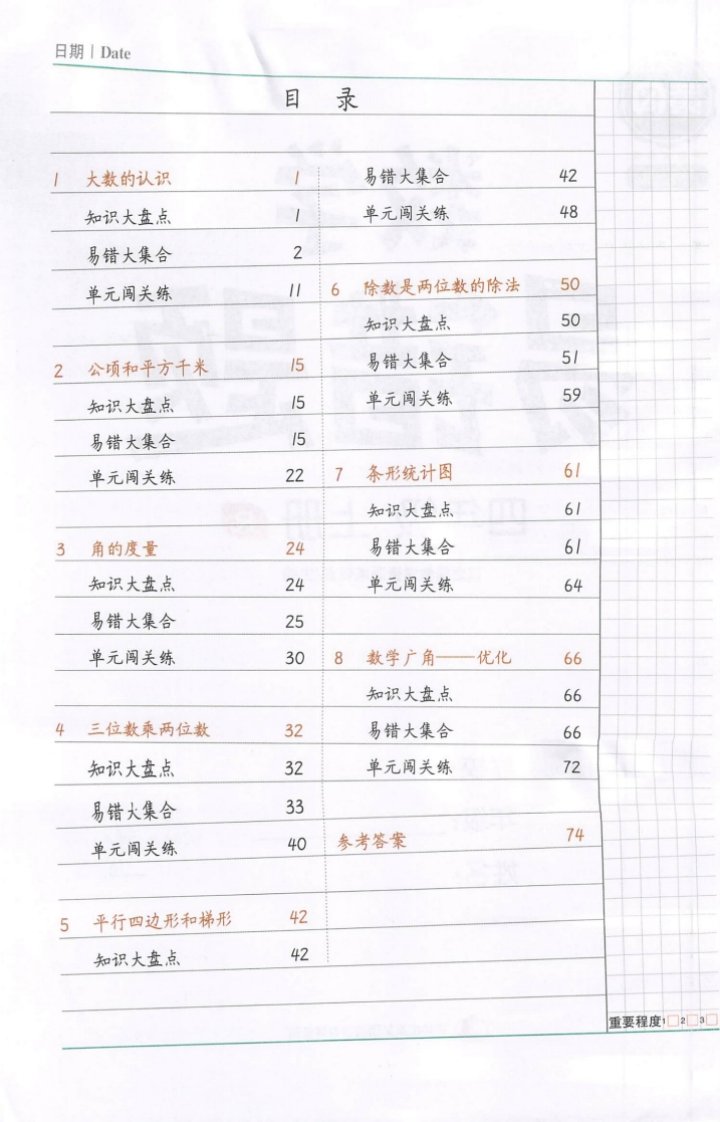 日期 | Date

目 录

1 大数的认识 1
知识大盘点 1
易错大集合 2
单元闯关练 11

2 公顷和平方千米 15
知识大盘点 15
易错大集合 15
单元闯关练 22

3 角的度量 24
知识大盘点 24
易错大集合 25
单元闯关练 30

4 三位数乘两位数 32
知识大盘点 32
易错大集合 33
单元闯关练 40

5 平行四边形和梯形 42
知识大盘点 42

易错大集合 42
单元闯关练 48

6 除数是两位数的除法 50
知识大盘点 50
易错大集合 51
单元闯关练 59

7 条形统计图 61
知识大盘点 61
易错大集合 61
单元闯关练 64

8 数学广角——优化 66
知识大盘点 66
易错大集合 66
单元闯关练 72

参考答案 74

重要程度 1 2 3